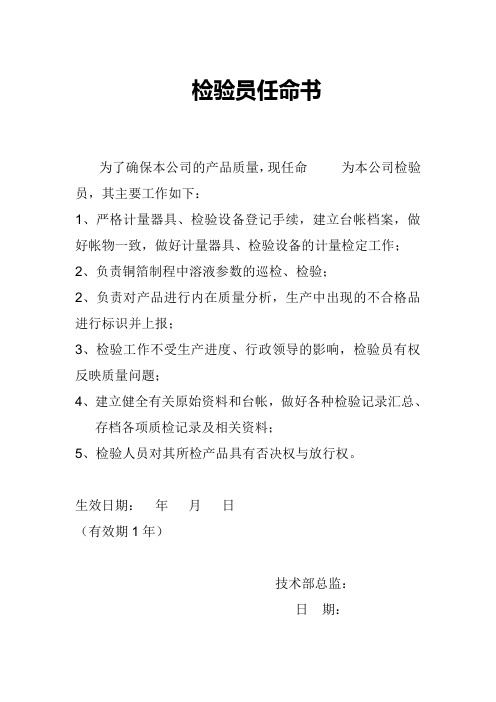 检验员任命书

为了确保本公司的产品质量，现任命　　为本公司检验员，其主要工作如下：

1、严格计量器具、检验设备登记手续，建立台帐档案，做好帐物一致，做好计量器具、检验设备的计量检定工作；

2、负责铜箔制程中溶液参数的巡检、检验；

2、负责对产品进行内在质量分析，生产中出现的不合格品进行标识并上报；

3、检验工作不受生产进度、行政领导的影响，检验员有权反映质量问题；

4、建立健全有关原始资料和台帐，做好各种检验记录汇总、存档各项质检记录及相关资料；

5、检验人员对其所检产品具有否决权与放行权。

生效日期：　年　月　日

（有效期 1 年）

技术部总监：

日　期：